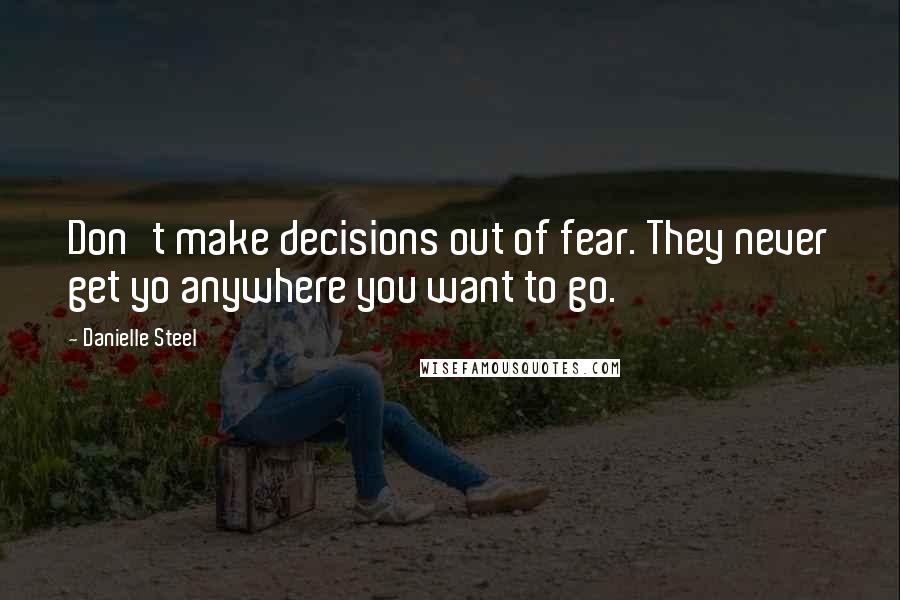 Don t make decisions out of fear. They never get yo anywhere you want to go.

- Danielle Steel

WISEFAMOUSQUOTES.COM